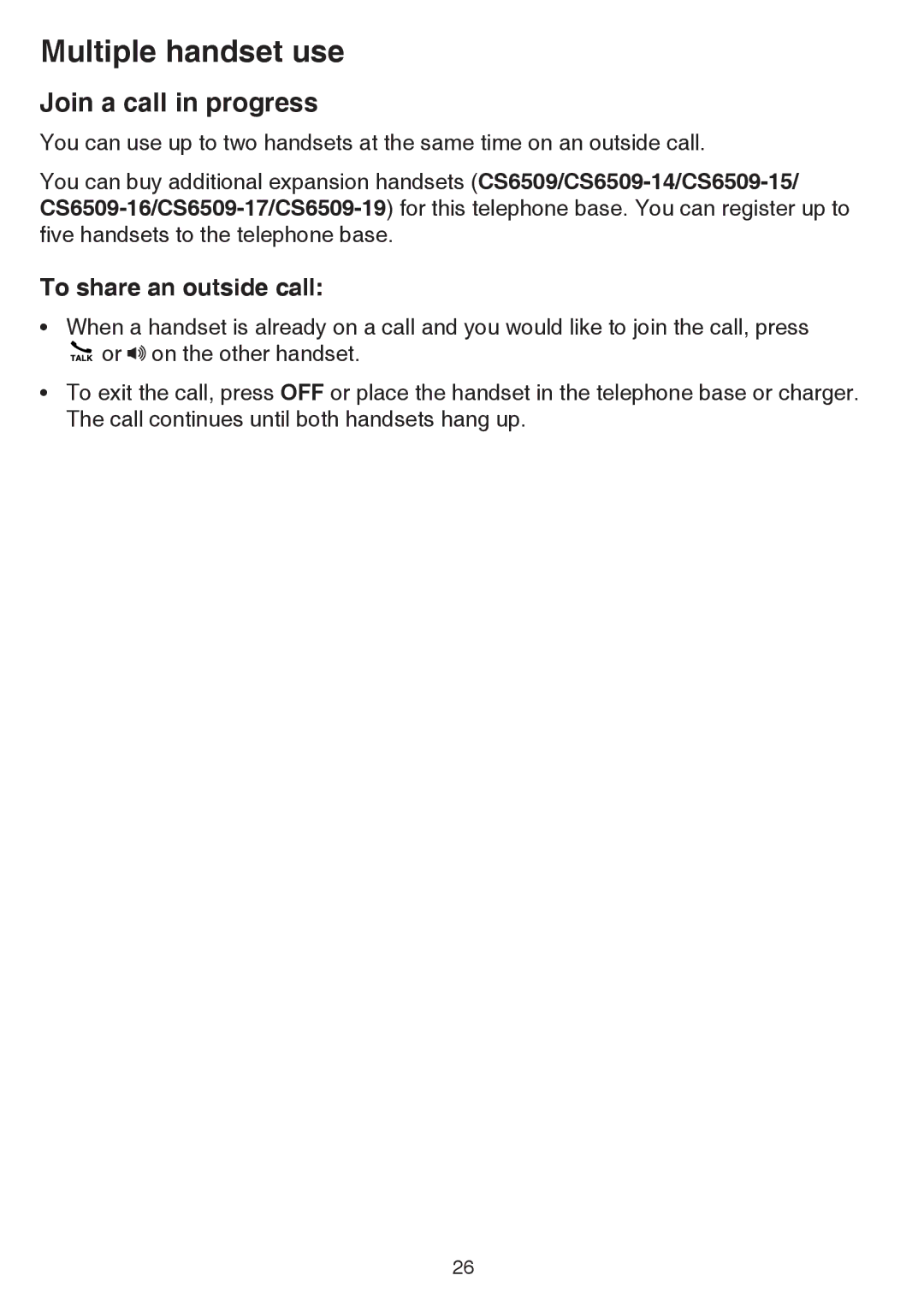 Multiple handset use

Join a call in progress

You can use up to two handsets at the same time on an outside call.

You can buy additional expansion handsets (CS6509/CS6509-14/CS6509-15/CS6509-16/CS6509-17/CS6509-19) for this telephone base. You can register up to five handsets to the telephone base.

To share an outside call:

• When a handset is already on a call and you would like to join the call, press TALK or  on the other handset.

• To exit the call, press OFF or place the handset in the telephone base or charger. The call continues until both handsets hang up.

26